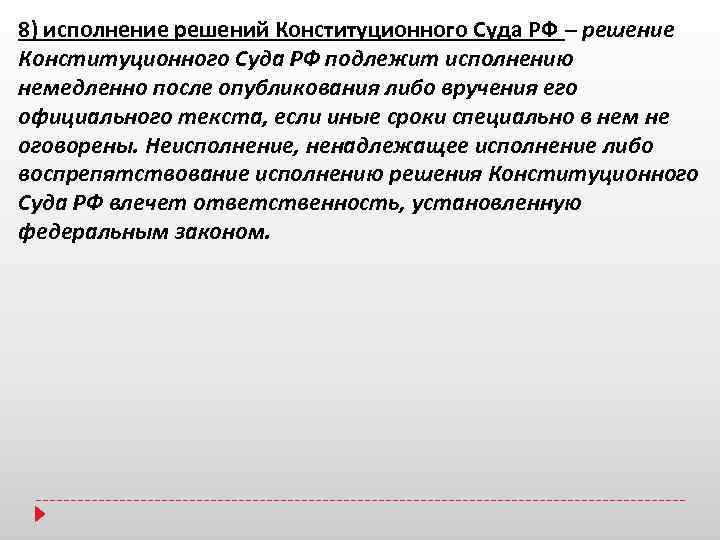 8) исполнение решений Конституционного Суда РФ – решение Конституционного Суда РФ подлежит исполнению немедленно после опубликования либо вручения его официального текста, если иные сроки специально в нем не оговорены. Неисполнение, ненадлежащее исполнение либо воспрепятствование исполнению решения Конституционного Суда РФ влечет ответственность, установленную федеральным законом.